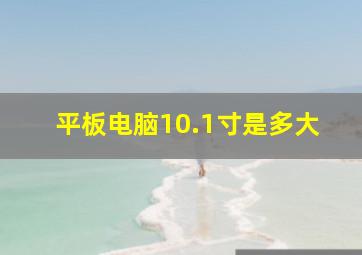 平板电脑10.1寸是多大